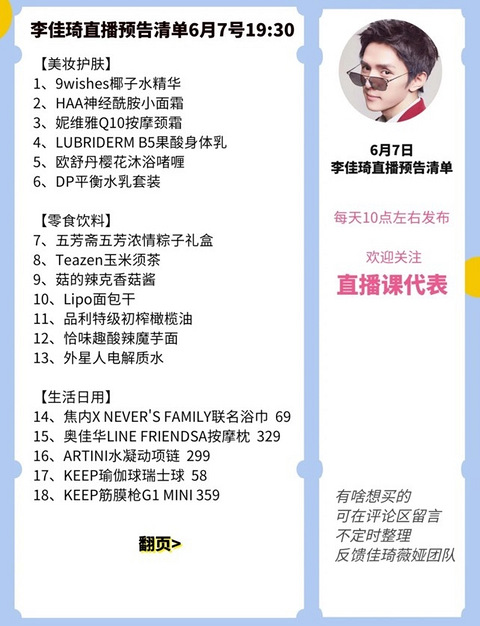 李佳琦直播预告清单6月7号19:30

【美妆护肤】
1、9wishes椰子水精华
2、HAA神经酰胺小面霜
3、妮维雅Q10按摩颈霜
4、LUBRIDERM B5果酸身体乳
5、欧舒丹樱花沐浴啫喱
6、DP平衡水乳套装

【零食饮料】
7、五芳斋五芳浓情粽子礼盒
8、Teazen玉米须茶
9、菇的辣克香菇酱
10、Lipo面包干
11、品利特级初榨橄榄油
12、恰味趣酸辣魔芋面
13、外星人电解质水

【生活日用】
14、焦内X NEVER'S FAMILY联名浴巾 69
15、奥佳华LINE FRIENDSA按摩枕 329
16、ARTINI水凝动项链 299
17、KEEP瑜伽球瑞士球 58
18、KEEP筋膜枪G1 MINI 359

翻页>

6月7日
李佳琦直播预告清单

每天10点左右发布

欢迎关注
直播课代表

有啥想买的
可在评论区留言
不定时整理
反馈佳琦薇娅团队